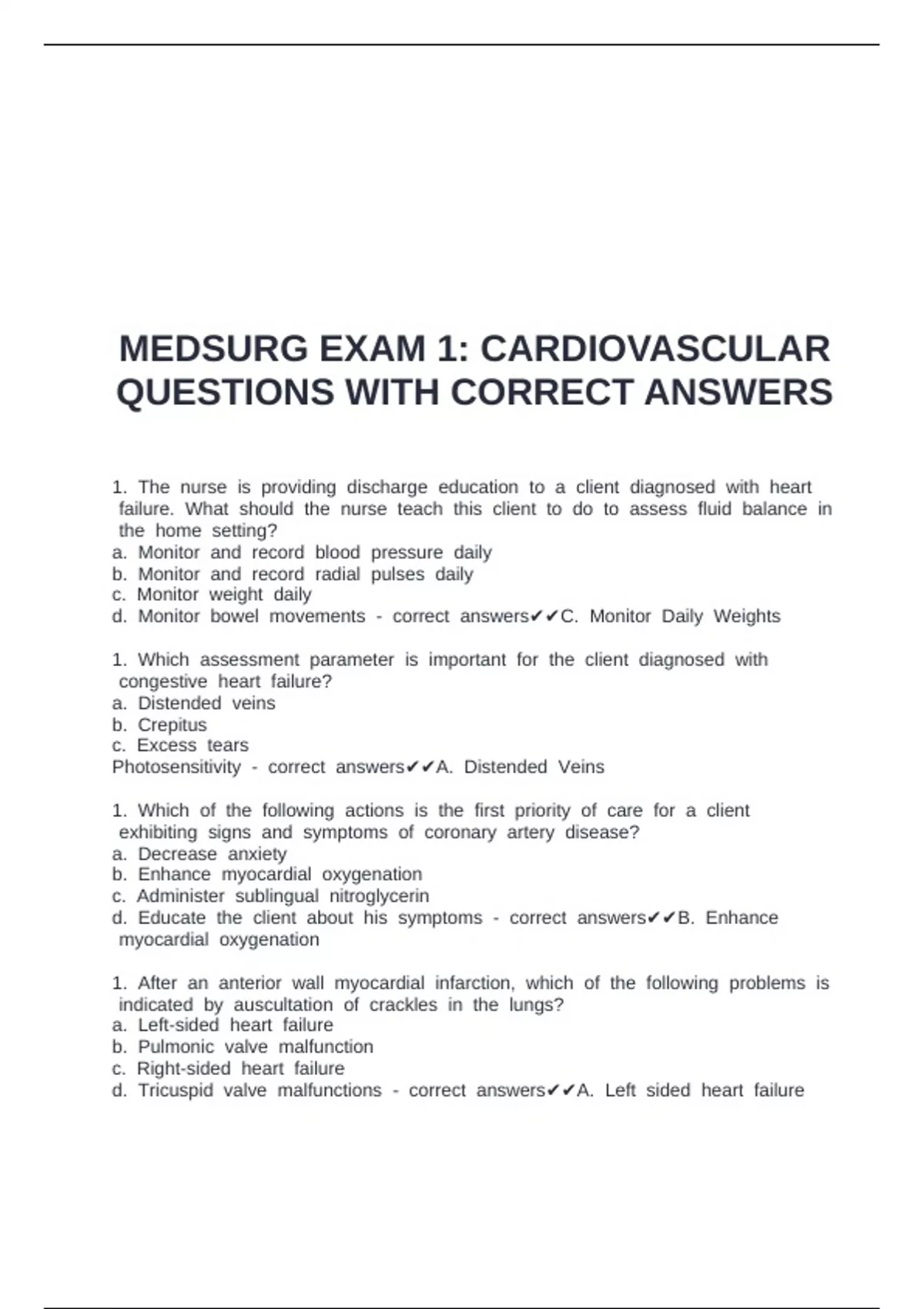 MEDSURG EXAM 1: CARDIOVASCULAR QUESTIONS WITH CORRECT ANSWERS

1. The nurse is providing discharge education to a client diagnosed with heart failure. What should the nurse teach this client to do to assess fluid balance in the home setting?
a. Monitor and record blood pressure daily
b. Monitor and record radial pulses daily
c. Monitor weight daily
d. Monitor bowel movements - correct answers✔✔C. Monitor Daily Weights

1. Which assessment parameter is important for the client diagnosed with congestive heart failure?
a. Distended veins
b. Crepitus
c. Excess tears
Photosensitivity - correct answers✔✔A. Distended Veins

1. Which of the following actions is the first priority of care for a client exhibiting signs and symptoms of coronary artery disease?
a. Decrease anxiety
b. Enhance myocardial oxygenation
c. Administer sublingual nitroglycerin
d. Educate the client about his symptoms - correct answers✔✔B. Enhance myocardial oxygenation

1. After an anterior wall myocardial infarction, which of the following problems is indicated by auscultation of crackles in the lungs?
a. Left-sided heart failure
b. Pulmonic valve malfunction
c. Right-sided heart failure
d. Tricuspid valve malfunctions - correct answers✔✔A. Left sided heart failure